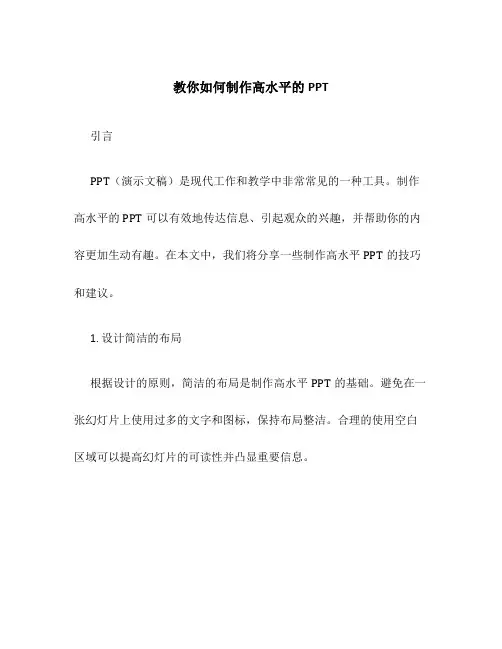 教你如何制作高水平的 PPT

引言

PPT（演示文稿）是现代工作和教学中非常常见的一种工具。制作高水平的 PPT 可以有效地传达信息、引起观众的兴趣，并帮助你的内容更加生动有趣。在本文中，我们将分享一些制作高水平 PPT 的技巧和建议。

1. 设计简洁的布局

根据设计的原则，简洁的布局是制作高水平 PPT 的基础。避免在一张幻灯片上使用过多的文字和图标，保持布局整洁。合理的使用空白区域可以提高幻灯片的可读性并凸显重要信息。